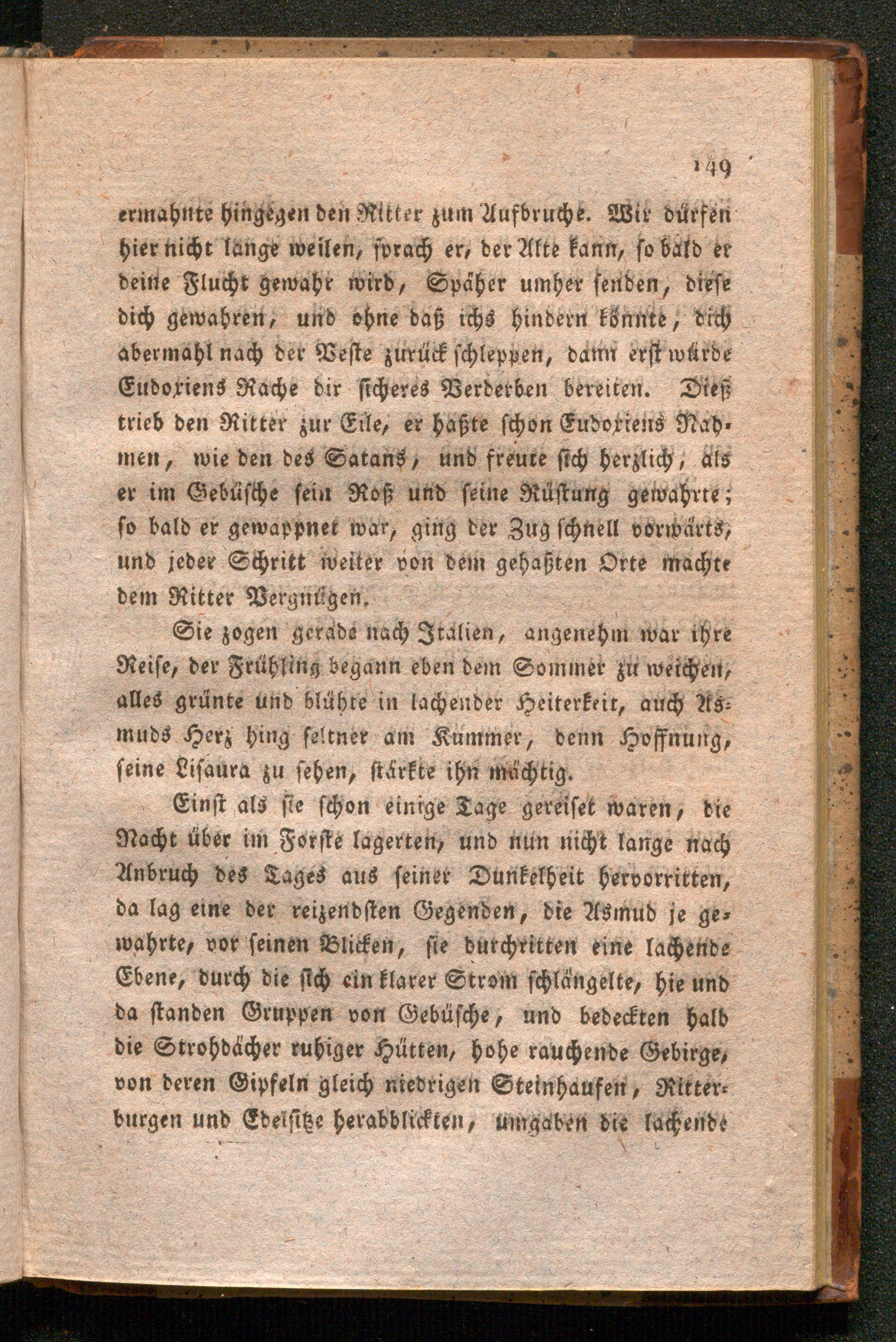 149

ermahnte hingegen den Ritter zum Aufbruche. Wir dürfen hier nicht lange weilen, sprach er, der Alte kann, so bald er deine Flucht gewahr wird, Späher umher senden, diese dich gewahren, und ohne daß ichs hindern könnte, dich abermahl nach der Veste zurück schleppen, dann erst würde Eudoxiens Rache dir sicheres Verderben bereiten. Dieß trieb den Ritter zur Eile, er haßte schon Eudoxiens Nahmen, wie den des Satans, und freute sich herzlich, als er im Gebüsche sein Roß und seine Rüstung gewahrte; so bald er gewappnet war, ging der Zug schnell vorwärts, und jeder Schritt weiter von dem gehaßten Orte machte dem Ritter Vergnügen.

Sie zogen gerade nach Italien, angenehm war ihre Reise, der Frühling begann eben dem Sommer zu weichen, alles grünte und blühte in lachender Heiterkeit, auch Asmuds Herz hing seltner am Kummer, denn Hoffnung, seine Lisaura zu sehen, stärkte ihn mächtig.

Einst als sie schon einige Tage gereiset waren, die Nacht über im Forste lagerten, und nun nicht lange nach Anbruch des Tages aus seiner Dunkelheit hervorritten, da lag eine der reizendsten Gegenden, die Asmud je gewahrte, vor seinen Blicken, sie durchritten eine lachende Ebene, durch die sich ein klarer Strom schlängelte, hie und da standen Gruppen von Gebüsche, und bedeckten halb die Strohdächer ruhiger Hütten, hohe rauchende Gebirge, von deren Gipfeln gleich niedrigen Steinhaufen, Ritterburgen und Edelsitze herabblickten, umgaben die lachende